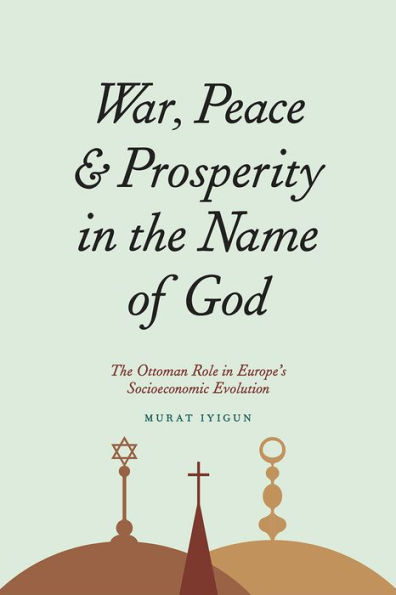 War, Peace & Prosperity in the Name of God

The Ottoman Role in Europe's Socioeconomic Evolution

MURAT IYIGUN